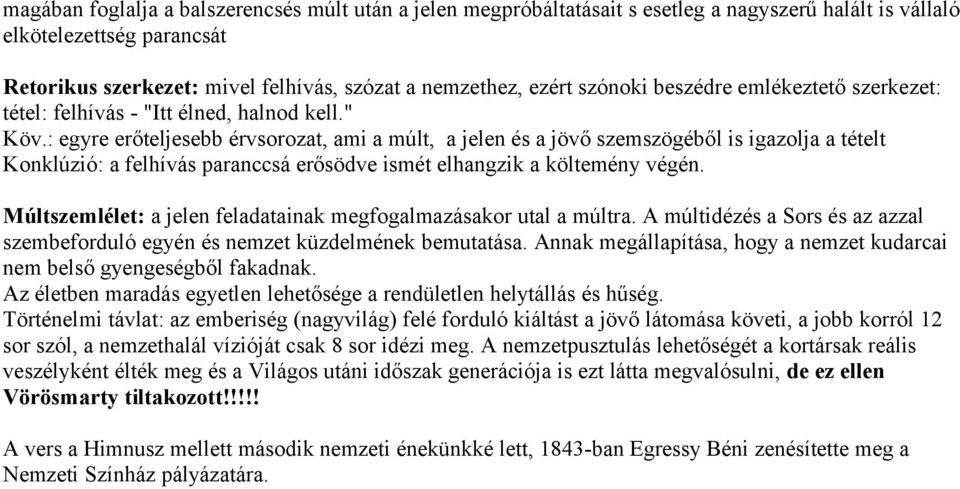 magában foglalja a balszerencsés múlt után a jelen megpróbáltatásait s esetleg a nagyszerű halált is vállaló elkötelezettség parancsát

Retorikus szerkezet: mivel felhívás, szózat a nemzethez, ezért szónoki beszédre emlékeztető szerkezet: tétel: felhívás - "Itt élned, halnod kell."
Köv.: egyre erőteljesebb érvsorozat, ami a múlt, a jelen és a jövő szemszögéből is igazolja a tételt
Konklúzió: a felhívás paranccsá erősödve ismét elhangzik a költemény végén.

Múltszemlélet: a jelen feladatainak megfogalmazásakor utal a múltra. A múltidézés a Sors és az azzal szembeforduló egyén és nemzet küzdelmének bemutatása. Annak megállapítása, hogy a nemzet kudarcai nem belső gyengeségből fakadnak.
Az életben maradás egyetlen lehetősége a rendületlen helytállás és hűség.
Történelmi távlat: az emberiség (nagyvilág) felé forduló kiáltást a jövő látomása követi, a jobb korról 12 sor szól, a nemzethalál vízióját csak 8 sor idézi meg. A nemzetpusztulás lehetőségét a kortársak reális veszélyként élték meg és a Világos utáni időszak generációja is ezt látta megvalósulni, de ez ellen Vörösmarty tiltakozott!!!!!

A vers a Himnusz mellett második nemzeti énekünkké lett, 1843-ban Egressy Béni zenésítette meg a Nemzeti Színház pályázatára.